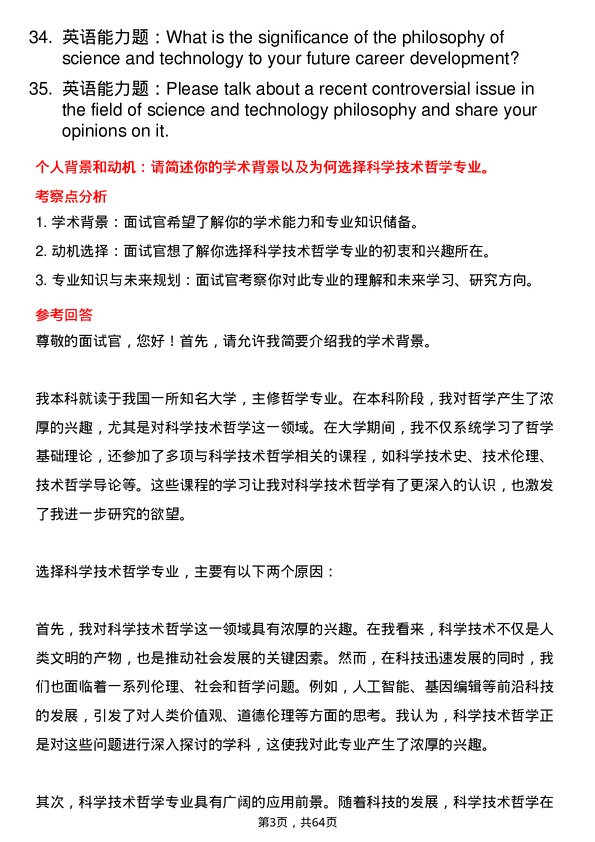 34. 英语能力题：What is the significance of the philosophy of science and technology to your future career development?

35. 英语能力题：Please talk about a recent controversial issue in the field of science and technology philosophy and share your opinions on it.

个人背景和动机：请简述你的学术背景以及为何选择科学技术哲学专业。

考察点分析

1. 学术背景：面试官希望了解你的学术能力和专业知识储备。

2. 动机选择：面试官想了解你选择科学技术哲学专业的初衷和兴趣所在。

3. 专业知识与未来规划：面试官考察你对此专业的理解和未来学习、研究方向。

参考回答

尊敬的面试官，您好！首先，请允许我简要介绍我的学术背景。

我本科就读于我国一所知名大学，主修哲学专业。在本科阶段，我对哲学产生了浓厚的兴趣，尤其是对科学技术哲学这一领域。在大学期间，我不仅系统学习了哲学基础理论，还参加了多项与科学技术哲学相关的课程，如科学技术史、技术伦理、技术哲学导论等。这些课程的学习让我对科学技术哲学有了更深入的认识，也激发了我进一步研究的欲望。

选择科学技术哲学专业，主要有以下两个原因：

首先，我对科学技术哲学这一领域具有浓厚的兴趣。在我看来，科学技术不仅是人类文明的产物，也是推动社会发展的关键因素。然而，在科技迅速发展的同时，我们也面临着一系列伦理、社会和哲学问题。例如，人工智能、基因编辑等前沿科技的发展，引发了对人类价值观、道德伦理等方面的思考。我认为，科学技术哲学正是对这些问题进行深入探讨的学科，这使我对此专业产生了浓厚的兴趣。

其次，科学技术哲学专业具有广阔的应用前景。随着科技的发展，科学技术哲学在

第3页，共64页